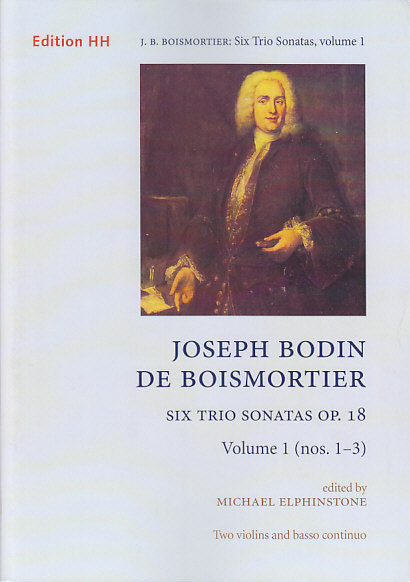 Edition HH

J. B. BOISMORTIER: Six Trio Sonatas, volume 1

JOSEPH BODIN DE BOISMORTIER

SIX TRIO SONATAS OP. 18

Volume 1 (nos. 1–3)

edited by
MICHAEL ELPHINSTONE

Two violins and basso continuo